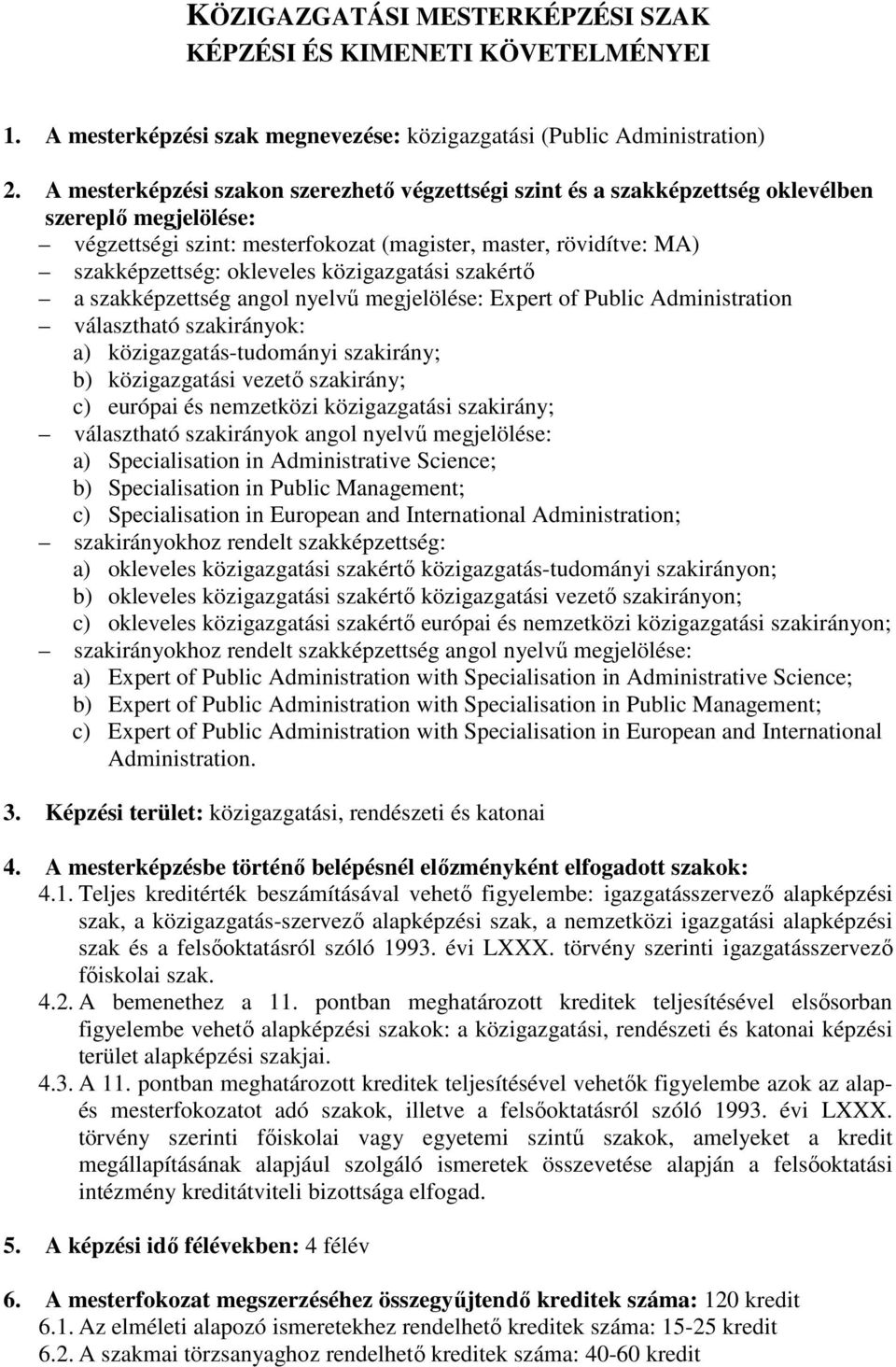 KÖZIGAZGATÁSI MESTERKÉPZÉSI SZAK
KÉPZÉSI ÉS KIMENETI KÖVETELMÉNYEI

1. A mesterképzési szak megnevezése: közigazgatási (Public Administration)

2. A mesterképzési szakon szerezhető végzettségi szint és a szakképzettség oklevélben szereplő megjelölése:
– végzettségi szint: mesterfokozat (magister, master, rövidítve: MA)
– szakképzettség: okleveles közigazgatási szakértő
– a szakképzettség angol nyelvű megjelölése: Expert of Public Administration
– választható szakirányok:
a) közigazgatás-tudományi szakirány;
b) közigazgatási vezető szakirány;
c) európai és nemzetközi közigazgatási szakirány;
– választható szakirányok angol nyelvű megjelölése:
a) Specialisation in Administrative Science;
b) Specialisation in Public Management;
c) Specialisation in European and International Administration;
– szakirányokhoz rendelt szakképzettség:
a) okleveles közigazgatási szakértő közigazgatás-tudományi szakirányon;
b) okleveles közigazgatási szakértő közigazgatási vezető szakirányon;
c) okleveles közigazgatási szakértő európai és nemzetközi közigazgatási szakirányon;
– szakirányokhoz rendelt szakképzettség angol nyelvű megjelölése:
a) Expert of Public Administration with Specialisation in Administrative Science;
b) Expert of Public Administration with Specialisation in Public Management;
c) Expert of Public Administration with Specialisation in European and International Administration.

3. Képzési terület: közigazgatási, rendészeti és katonai

4. A mesterképzésbe történő belépésnél előzményként elfogadott szakok:
4.1. Teljes kreditérték beszámításával vehető figyelembe: igazgatásszervező alapképzési szak, a közigazgatás-szervező alapképzési szak, a nemzetközi igazgatási alapképzési szak és a felsőoktatásról szóló 1993. évi LXXX. törvény szerinti igazgatásszervező főiskolai szak.
4.2. A bemenethez a 11. pontban meghatározott kreditek teljesítésével elsősorban figyelembe vehető alapképzési szakok: a közigazgatási, rendészeti és katonai képzési terület alapképzési szakjai.
4.3. A 11. pontban meghatározott kreditek teljesítésével vehetők figyelembe azok az alap- és mesterfokozatot adó szakok, illetve a felsőoktatásról szóló 1993. évi LXXX. törvény szerinti főiskolai vagy egyetemi szintű szakok, amelyeket a kredit megállapításának alapjául szolgáló ismeretek összevetése alapján a felsőoktatási intézmény kreditátviteli bizottsága elfogad.

5. A képzési idő félévekben: 4 félév

6. A mesterfokozat megszerzéséhez összegyűjtendő kreditek száma: 120 kredit
6.1. Az elméleti alapozó ismeretekhez rendelhető kreditek száma: 15-25 kredit
6.2. A szakmai törzsanyaghoz rendelhető kreditek száma: 40-60 kredit